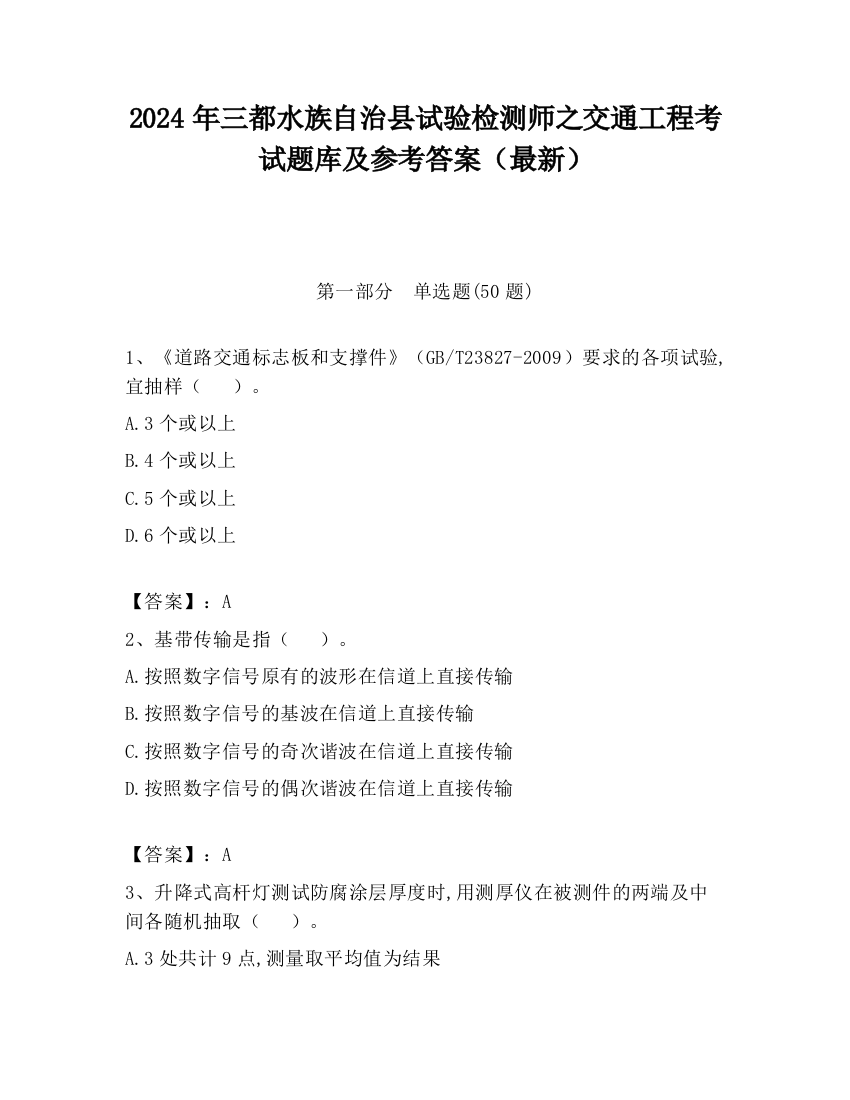 2024 年三都水族自治县试验检测师之交通工程考试题库及参考答案（最新）

第一部分　单选题(50 题)

1、《道路交通标志板和支撑件》（GB/T23827-2009）要求的各项试验,宜抽样（　　）。

A.3 个或以上

B.4 个或以上

C.5 个或以上

D.6 个或以上

【答案】：A

2、基带传输是指（　　）。

A.按照数字信号原有的波形在信道上直接传输

B.按照数字信号的基波在信道上直接传输

C.按照数字信号的奇次谐波在信道上直接传输

D.按照数字信号的偶次谐波在信道上直接传输

【答案】：A

3、升降式高杆灯测试防腐涂层厚度时,用测厚仪在被测件的两端及中间各随机抽取（　　）。

A.3 处共计 9 点,测量取平均值为结果